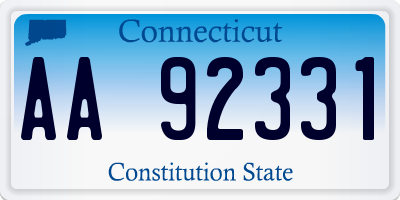 Connecticut

AA 92331

Constitution State